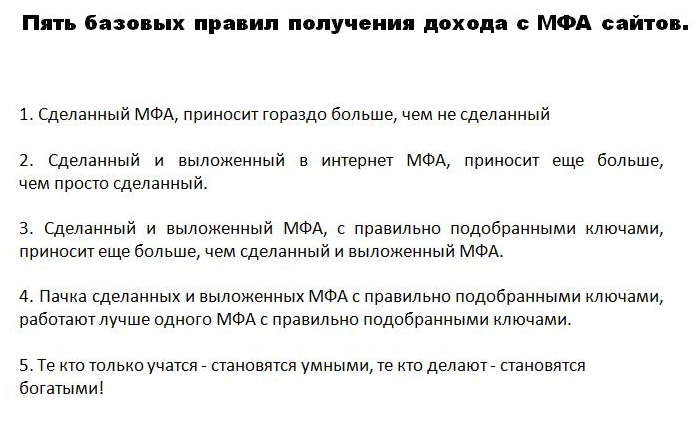 Пять базовых правил получения дохода с МФА сайтов.

1. Сделанный МФА, приносит гораздо больше, чем не сделанный

2. Сделанный и выложенный в интернет МФА, приносит еще больше, чем просто сделанный.

3. Сделанный и выложенный МФА, с правильно подобранными ключами, приносит еще больше, чем сделанный и выложенный МФА.

4. Пачка сделанных и выложенных МФА с правильно подобранными ключами, работают лучше одного МФА с правильно подобранными ключами.

5. Те кто только учатся - становятся умными, те кто делают - становятся богатыми!